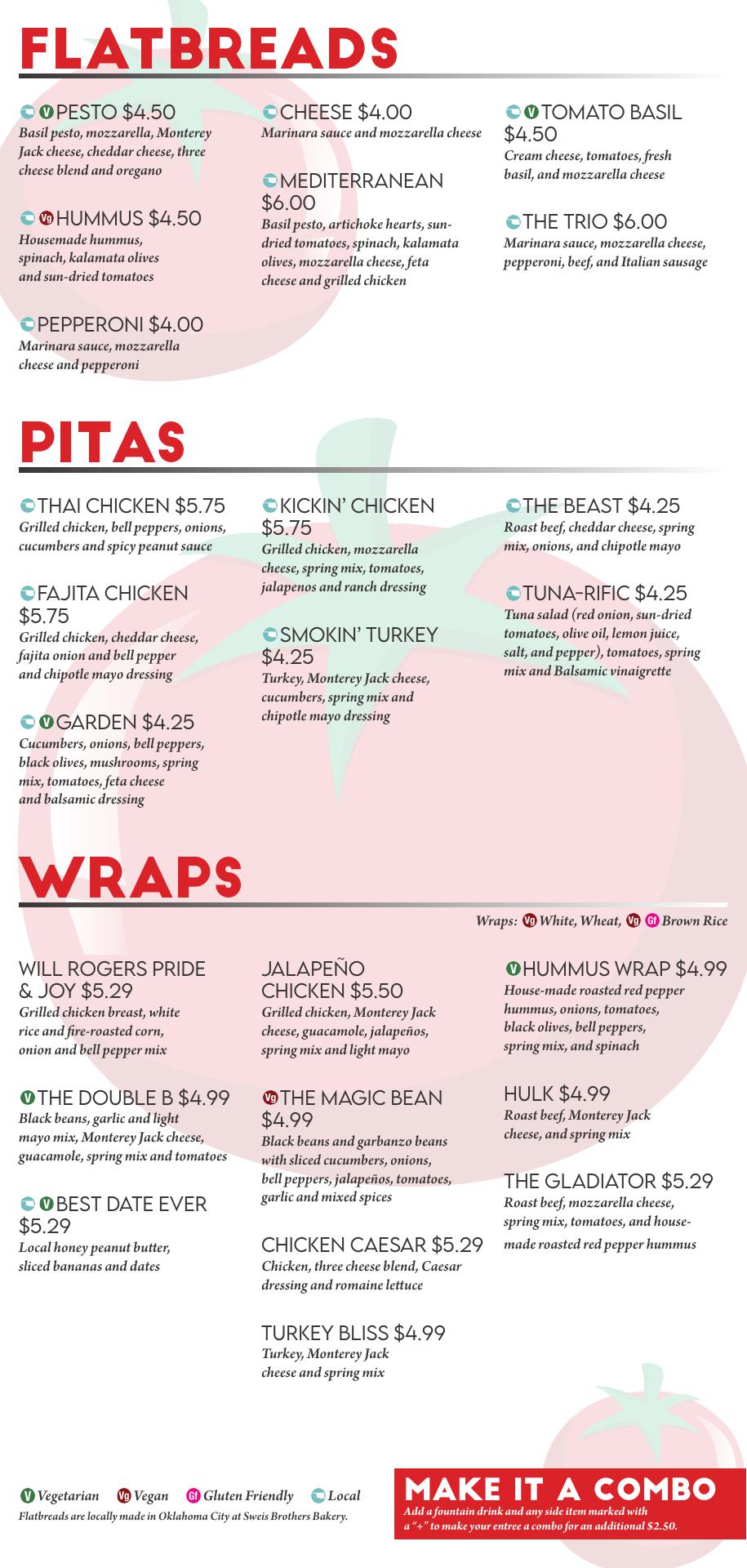 FLATBREADS

V PESTO $4.50
Basil pesto, mozzarella, Monterey Jack cheese, cheddar cheese, three cheese blend and oregano

Vg HUMMUS $4.50
Housemade hummus, spinach, kalamata olives and sun-dried tomatoes

PEPPERONI $4.00
Marinara sauce, mozzarella cheese and pepperoni

CHEESE $4.00
Marinara sauce and mozzarella cheese

MEDITERRANEAN $6.00
Basil pesto, artichoke hearts, sun-dried tomatoes, spinach, kalamata olives, mozzarella cheese, feta cheese and grilled chicken

V TOMATO BASIL $4.50
Cream cheese, tomatoes, fresh basil, and mozzarella cheese

THE TRIO $6.00
Marinara sauce, mozzarella cheese, pepperoni, beef, and Italian sausage

PITAS

THAI CHICKEN $5.75
Grilled chicken, bell peppers, onions, cucumbers and spicy peanut sauce

FAJITA CHICKEN $5.75
Grilled chicken, cheddar cheese, fajita onion and bell pepper and chipotle mayo dressing

V GARDEN $4.25
Cucumbers, onions, bell peppers, black olives, mushrooms, spring mix, tomatoes, feta cheese and balsamic dressing

KICKIN' CHICKEN $5.75
Grilled chicken, mozzarella cheese, spring mix, tomatoes, jalapenos and ranch dressing

SMOKIN' TURKEY $4.25
Turkey, Monterey Jack cheese, cucumbers, spring mix and chipotle mayo dressing

THE BEAST $4.25
Roast beef, cheddar cheese, spring mix, onions, and chipotle mayo

TUNA-RIFIC $4.25
Tuna salad (red onion, sun-dried tomatoes, olive oil, lemon juice, salt, and pepper), tomatoes, spring mix and Balsamic vinaigrette

WRAPS

Wraps: Vg White, Wheat, Vg Gf Brown Rice

WILL ROGERS PRIDE & JOY $5.29
Grilled chicken breast, white rice and fire-roasted corn, onion and bell pepper mix

V THE DOUBLE B $4.99
Black beans, garlic and light mayo mix, Monterey Jack cheese, guacamole, spring mix and tomatoes

V BEST DATE EVER $5.29
Local honey peanut butter, sliced bananas and dates

JALAPEÑO CHICKEN $5.50
Grilled chicken, Monterey Jack cheese, guacamole, jalapeños, spring mix and light mayo

Vg THE MAGIC BEAN $4.99
Black beans and garbanzo beans with sliced cucumbers, onions, bell peppers, jalapeños, tomatoes, garlic and mixed spices

CHICKEN CAESAR $5.29
Chicken, three cheese blend, Caesar dressing and romaine lettuce

TURKEY BLISS $4.99
Turkey, Monterey Jack cheese and spring mix

V HUMMUS WRAP $4.99
House-made roasted red pepper hummus, onions, tomatoes, black olives, bell peppers, spring mix, and spinach

HULK $4.99
Roast beef, Monterey Jack cheese, and spring mix

THE GLADIATOR $5.29
Roast beef, mozzarella cheese, spring mix, tomatoes, and house-made roasted red pepper hummus

V Vegetarian Vg Vegan Gf Gluten Friendly Local
Flatbreads are locally made in Oklahoma City at Sweis Brothers Bakery.

MAKE IT A COMBO
Add a fountain drink and any side item marked with a "+" to make your entree a combo for an additional $2.50.